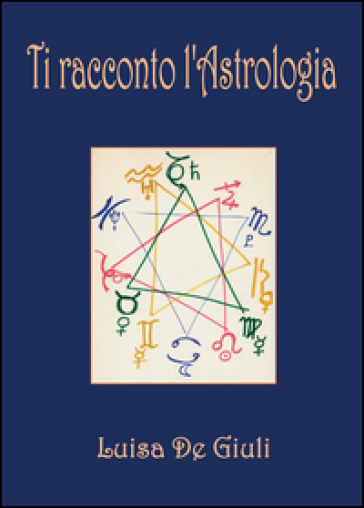 Ti racconto l'Astrologia

Luisa De Giuli